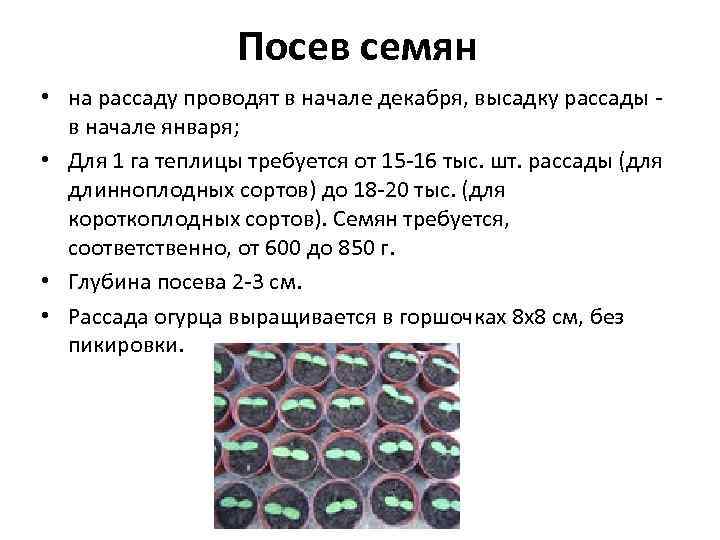 Посев семян

• на рассаду проводят в начале декабря, высадку рассады - в начале января;

• Для 1 га теплицы требуется от 15-16 тыс. шт. рассады (для длинноплодных сортов) до 18-20 тыс. (для короткоплодных сортов). Семян требуется, соответственно, от 600 до 850 г.

• Глубина посева 2-3 см.

• Рассада огурца выращивается в горшочках 8х8 см, без пикировки.